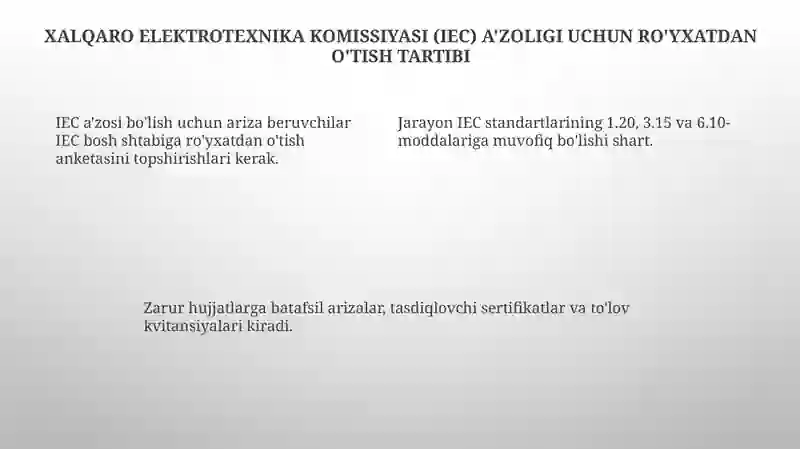 XALQARO ELEKTROTEXNIKA KOMISSIYASI (IEC) A'ZOLIGI UCHUN RO'YXATDAN O'TISH TARTIBI

IEC a'zosi bo'lish uchun ariza beruvchilar IEC bosh shtabiga ro'yxatdan o'tish anketasini topshirishlari kerak.

Jarayon IEC standartlarining 1.20, 3.15 va 6.10-moddalariga muvofiq bo'lishi shart.

Zarur hujjatlarga batafsil arizalar, tasdiqlovchi sertifikatlar va to'lov kvitansiyalari kiradi.